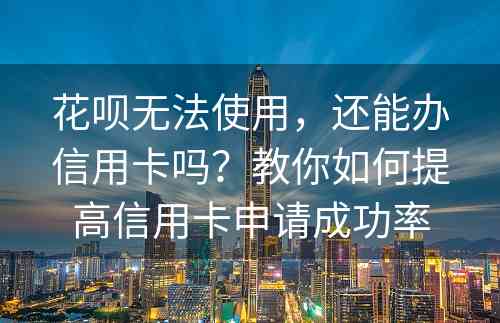 花呗无法使用，还能办信用卡吗？教你如何提高信用卡申请成功率